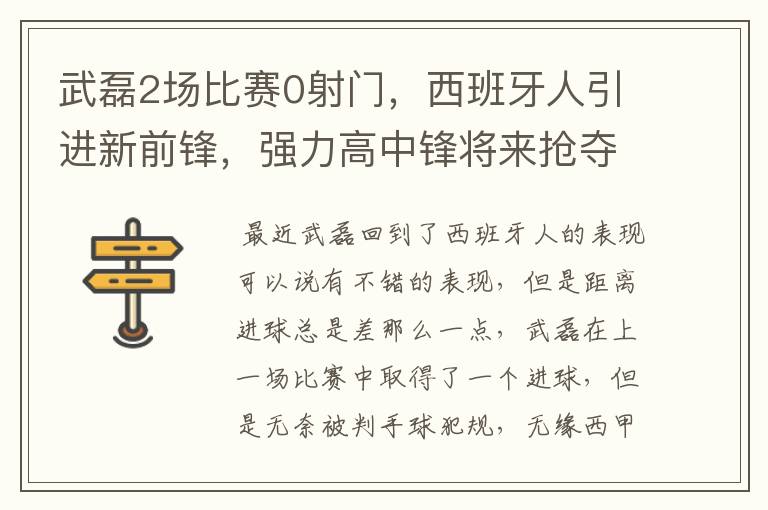 武磊2场比赛0射门，西班牙人引进新前锋，强力高中锋将来抢夺

最近武磊回到了西班牙人的表现可以说有不错的表现，但是距离进球总是差那么一点，武磊在上一场比赛中取得了一个进球，但是无奈被判手球犯规，无缘西甲